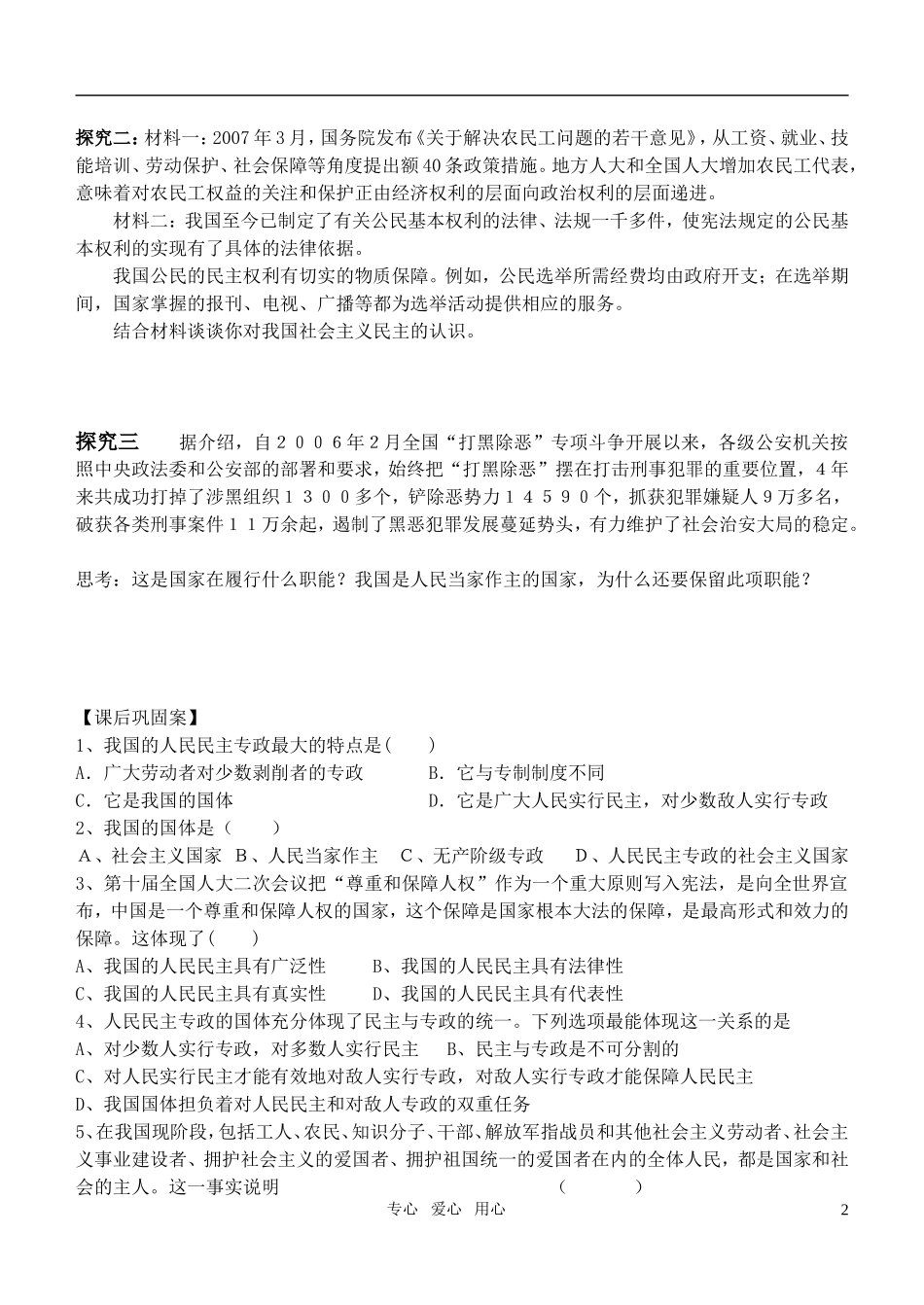 探究二：材料一：2007年3月，国务院发布《关于解决农民工问题的若干意见》，从工资、就业、技能培训、劳动保护、社会保障等角度提出额40条政策措施。地方人大和全国人大增加农民工代表，意味着对农民工权益的关注和保护正由经济权利的层面向政治权利的层面递进。

材料二：我国至今已制定了有关公民基本权利的法律、法规一千多件，使宪法规定的公民基本权利的实现有了具体的法律依据。

我国公民的民主权利有切实的物质保障。例如，公民选举所需经费均由政府开支；在选举期间，国家掌握的报刊、电视、广播等都为选举活动提供相应的服务。

结合材料谈谈你对我国社会主义民主的认识。

探究三　据介绍，自２００６年２月全国“打黑除恶”专项斗争开展以来，各级公安机关按照中央政法委和公安部的部署和要求，始终把“打黑除恶”摆在打击刑事犯罪的重要位置，４年来共成功打掉了涉黑组织１３００多个，铲除恶势力１４５９０个，抓获犯罪嫌疑人９万多名，破获各类刑事案件１１万余起，遏制了黑恶犯罪发展蔓延势头，有力维护了社会治安大局的稳定。

思考：这是国家在履行什么职能？我国是人民当家作主的国家，为什么还要保留此项职能？

【课后巩固案】
1、我国的人民民主专政最大的特点是(　　)
A．广大劳动者对少数剥削者的专政　　B．它与专制制度不同
C．它是我国的国体　　D．它是广大人民实行民主，对少数敌人实行专政
2、我国的国体是（　　）
A、社会主义国家　B、人民当家作主　C、无产阶级专政　D、人民民主专政的社会主义国家
3、第十届全国人大二次会议把“尊重和保障人权”作为一个重大原则写入宪法，是向全世界宣布，中国是一个尊重和保障人权的国家，这个保障是国家根本大法的保障，是最高形式和效力的保障。这体现了(　　)
A、我国的人民民主具有广泛性　　B、我国的人民民主具有法律性
C、我国的人民民主具有真实性　　D、我国的人民民主具有代表性
4、人民民主专政的国体充分体现了民主与专政的统一。下列选项最能体现这一关系的是
A、对少数人实行专政，对多数人实行民主　　B、民主与专政是不可分割的
C、对人民实行民主才能有效地对敌人实行专政，对敌人实行专政才能保障人民民主
D、我国国体担负着对人民民主和对敌人专政的双重任务
5、在我国现阶段，包括工人、农民、知识分子、干部、解放军指战员和其他社会主义劳动者、社会主义事业建设者、拥护社会主义的爱国者、拥护祖国统一的爱国者在内的全体人民，都是国家和社会的主人。这一事实说明　　(　　)

专心　爱心　用心　2